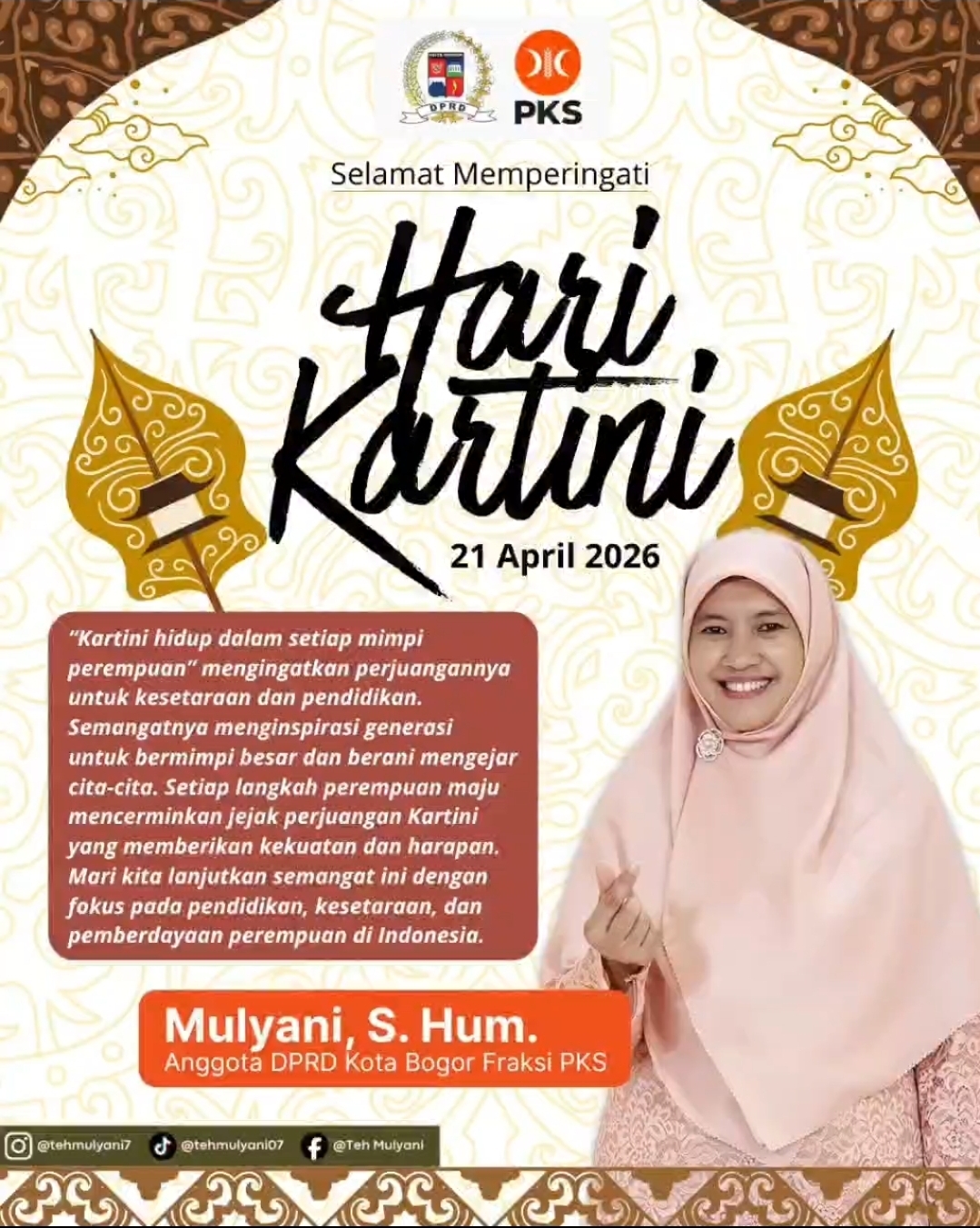 DPRD

PKS

Selamat Memperingati

Hari Kartini

21 April 2026

"Kartini hidup dalam setiap mimpi perempuan" mengingatkan perjuangannya untuk kesetaraan dan pendidikan. Semangatnya menginspirasi generasi untuk bermimpi besar dan berani mengejar cita-cita. Setiap langkah perempuan maju mencerminkan jejak perjuangan Kartini yang memberikan kekuatan dan harapan. Mari kita lanjutkan semangat ini dengan fokus pada pendidikan, kesetaraan, dan pemberdayaan perempuan di Indonesia.

Mulyani, S. Hum.
Anggota DPRD Kota Bogor Fraksi PKS

@tehmulyani7 @tehmulyani07 @Teh Mulyani